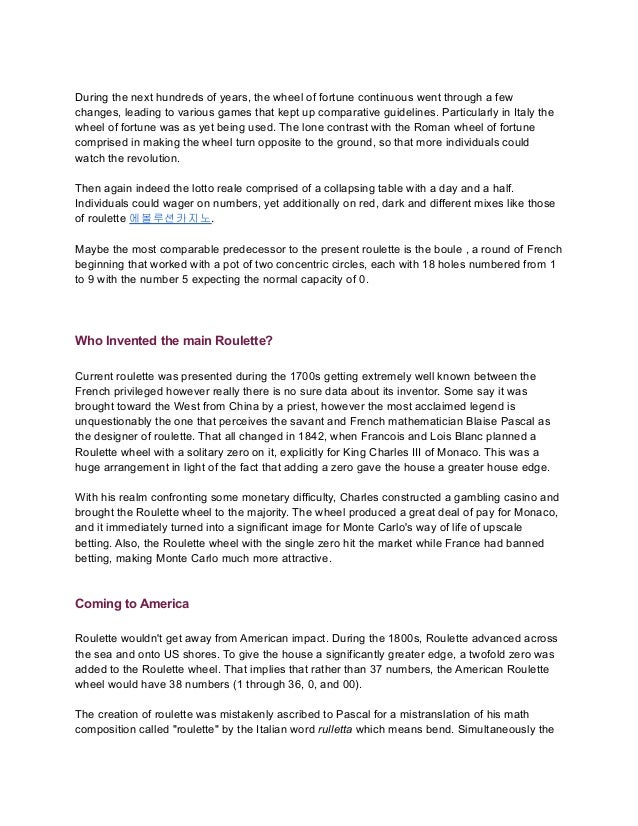 During the next hundreds of years, the wheel of fortune continuous went through a few changes, leading to various games that kept up comparative guidelines. Particularly in Italy the wheel of fortune was as yet being used. The lone contrast with the Roman wheel of fortune comprised in making the wheel turn opposite to the ground, so that more individuals could watch the revolution.

Then again indeed the lotto reale comprised of a collapsing table with a day and a half. Individuals could wager on numbers, yet additionally on red, dark and different mixes like those of roulette 에볼루션카지노.

Maybe the most comparable predecessor to the present roulette is the boule , a round of French beginning that worked with a pot of two concentric circles, each with 18 holes numbered from 1 to 9 with the number 5 expecting the normal capacity of 0.

Who Invented the main Roulette?

Current roulette was presented during the 1700s getting extremely well known between the French privileged however really there is no sure data about its inventor. Some say it was brought toward the West from China by a priest, however the most acclaimed legend is unquestionably the one that perceives the savant and French mathematician Blaise Pascal as the designer of roulette. That all changed in 1842, when Francois and Lois Blanc planned a Roulette wheel with a solitary zero on it, explicitly for King Charles III of Monaco. This was a huge arrangement in light of the fact that adding a zero gave the house a greater house edge.

With his realm confronting some monetary difficulty, Charles constructed a gambling casino and brought the Roulette wheel to the majority. The wheel produced a great deal of pay for Monaco, and it immediately turned into a significant image for Monte Carlo's way of life of upscale betting. Also, the Roulette wheel with the single zero hit the market while France had banned betting, making Monte Carlo much more attractive.

Coming to America

Roulette wouldn't get away from American impact. During the 1800s, Roulette advanced across the sea and onto US shores. To give the house a significantly greater edge, a twofold zero was added to the Roulette wheel. That implies that rather than 37 numbers, the American Roulette wheel would have 38 numbers (1 through 36, 0, and 00).

The creation of roulette was mistakenly ascribed to Pascal for a mistranslation of his math composition called "roulette" by the Italian word rulletta which means bend. Simultaneously the